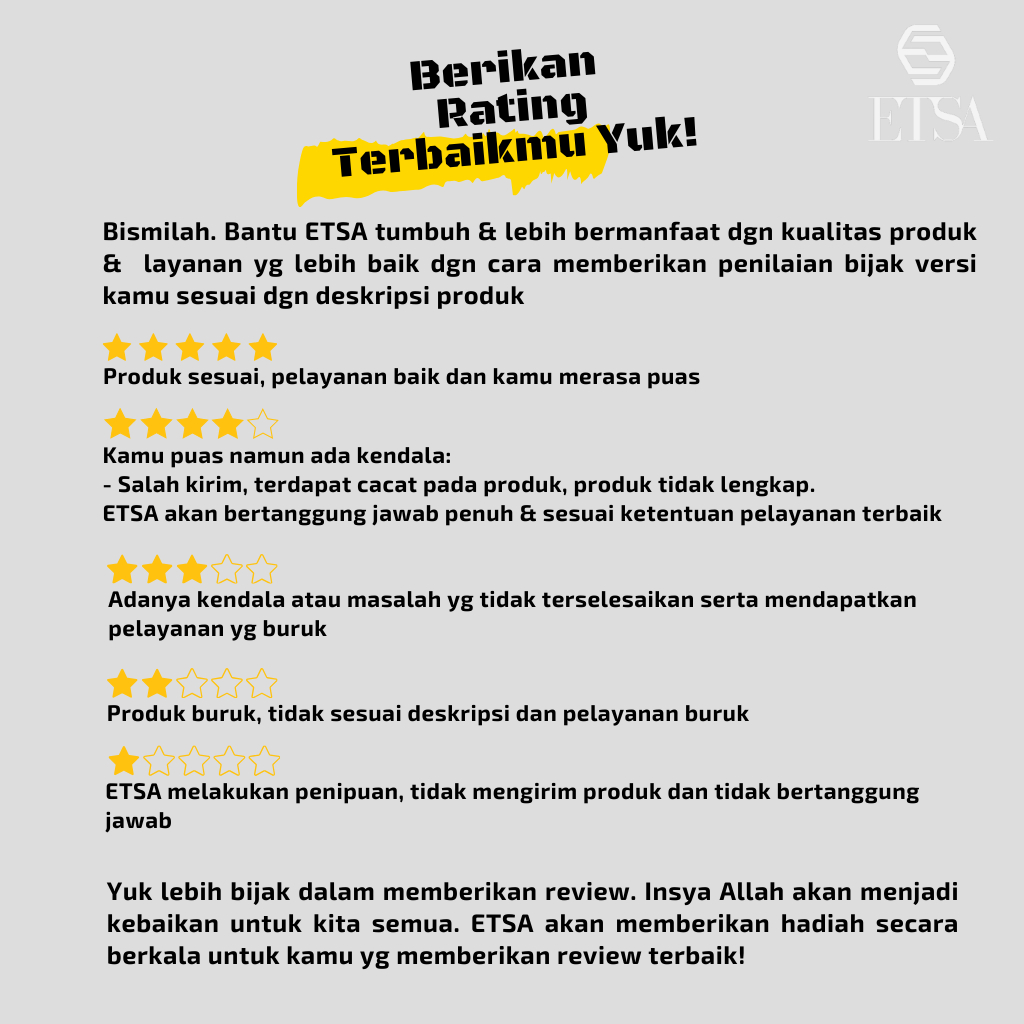 Berikan
Rating
Terbaikmu Yuk!

ETSA

Bismilah. Bantu ETSA tumbuh & lebih bermanfaat dgn kualitas produk & layanan yg lebih baik dgn cara memberikan penilaian bijak versi kamu sesuai dgn deskripsi produk

Produk sesuai, pelayanan baik dan kamu merasa puas

Kamu puas namun ada kendala:
- Salah kirim, terdapat cacat pada produk, produk tidak lengkap.
ETSA akan bertanggung jawab penuh & sesuai ketentuan pelayanan terbaik

Adanya kendala atau masalah yg tidak terselesaikan serta mendapatkan pelayanan yg buruk

Produk buruk, tidak sesuai deskripsi dan pelayanan buruk

ETSA melakukan penipuan, tidak mengirim produk dan tidak bertanggung jawab

Yuk lebih bijak dalam memberikan review. Insya Allah akan menjadi kebaikan untuk kita semua. ETSA akan memberikan hadiah secara berkala untuk kamu yg memberikan review terbaik!